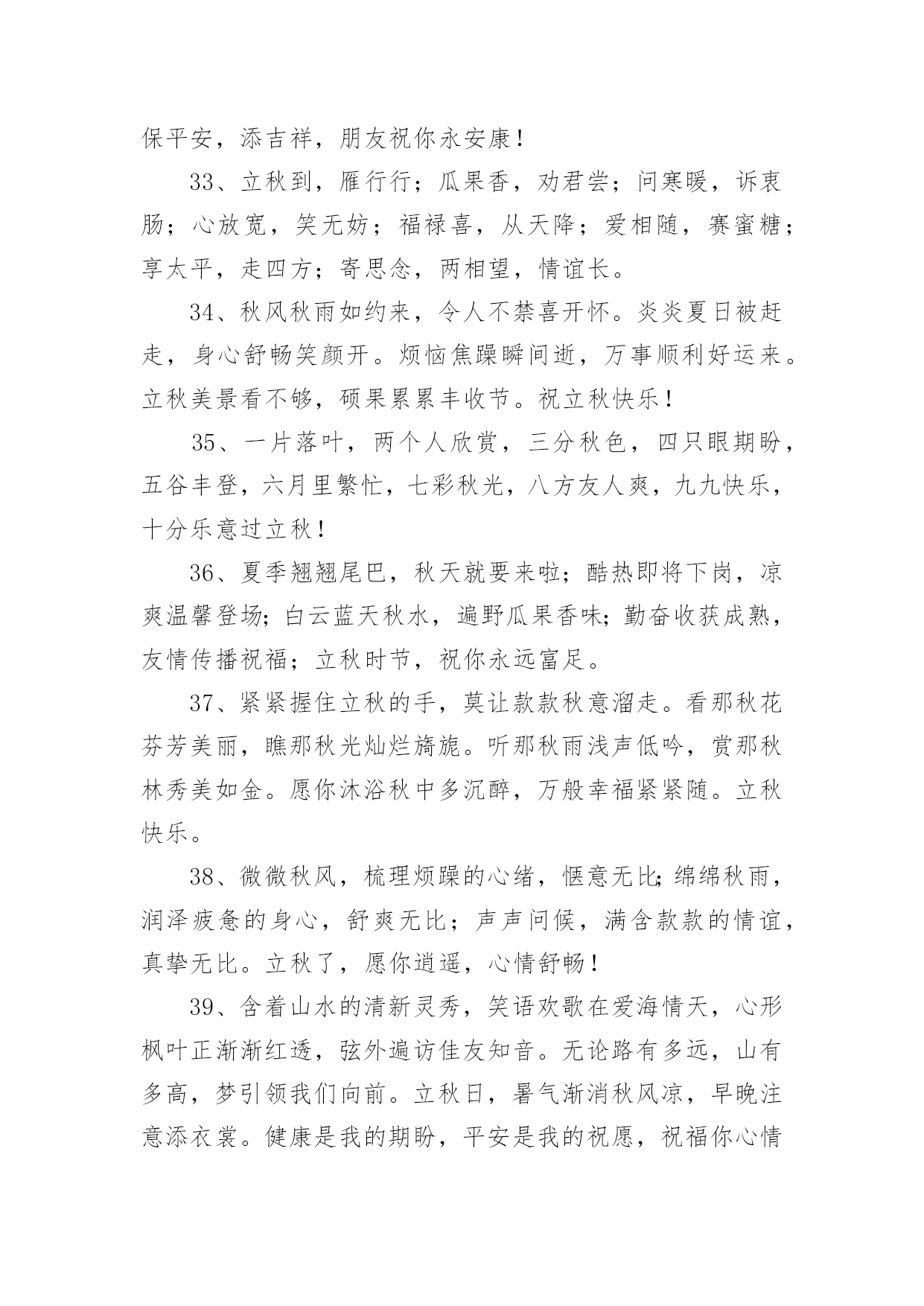 保平安，添吉祥，朋友祝你永安康！

33、立秋到，雁行行；瓜果香，劝君尝；问寒暖，诉衷肠；心放宽，笑无妨；福禄喜，从天降；爱相随，赛蜜糖；享太平，走四方；寄思念，两相望，情谊长。

34、秋风秋雨如约来，令人不禁喜开怀。炎炎夏日被赶走，身心舒畅笑颜开。烦恼焦躁瞬间逝，万事顺利好运来。立秋美景看不够，硕果累累丰收节。祝立秋快乐！

35、一片落叶，两个人欣赏，三分秋色，四只眼期盼，五谷丰登，六月里繁忙，七彩秋光，八方友人爽，九九快乐，十分乐意过立秋！

36、夏季翘翘尾巴，秋天就要来啦；酷热即将下岗，凉爽温馨登场；白云蓝天秋水，遍野瓜果香味；勤奋收获成熟，友情传播祝福；立秋时节，祝你永远富足。

37、紧紧握住立秋的手，莫让款款秋意溜走。看那秋花芬芳美丽，瞧那秋光灿烂旖旎。听那秋雨浅声低吟，赏那秋林秀美如金。愿你沐浴秋中多沉醉，万般幸福紧紧随。立秋快乐。

38、微微秋风，梳理烦躁的心绪，惬意无比；绵绵秋雨，润泽疲惫的身心，舒爽无比；声声问候，满含款款的情谊，真挚无比。立秋了，愿你逍遥，心情舒畅！

39、含着山水的清新灵秀，笑语欢歌在爱海情天，心形枫叶正渐渐红透，弦外遍访佳友知音。无论路有多远，山有多高，梦引领我们向前。立秋日，暑气渐消秋风凉，早晚注意添衣裳。健康是我的期盼，平安是我的祝愿，祝福你心情